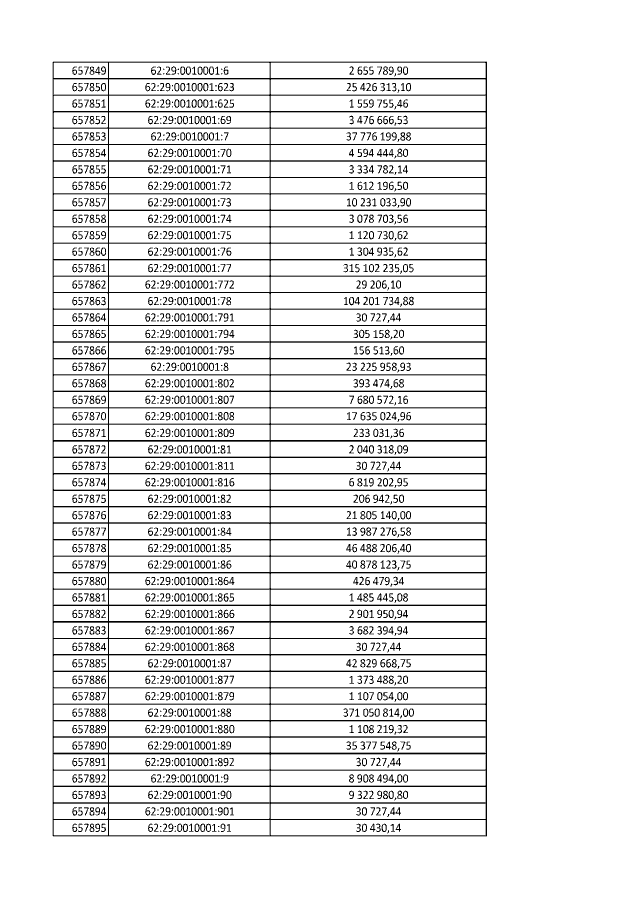 | | | |
|---|---|---|
| 657849 | 62:29:0010001:6 | 2 655 789,90 |
| 657850 | 62:29:0010001:623 | 25 426 313,10 |
| 657851 | 62:29:0010001:625 | 1 559 755,46 |
| 657852 | 62:29:0010001:69 | 3 476 666,53 |
| 657853 | 62:29:0010001:7 | 37 776 199,88 |
| 657854 | 62:29:0010001:70 | 4 594 444,80 |
| 657855 | 62:29:0010001:71 | 3 334 782,14 |
| 657856 | 62:29:0010001:72 | 1 612 196,50 |
| 657857 | 62:29:0010001:73 | 10 231 033,90 |
| 657858 | 62:29:0010001:74 | 3 078 703,56 |
| 657859 | 62:29:0010001:75 | 1 120 730,62 |
| 657860 | 62:29:0010001:76 | 1 304 935,62 |
| 657861 | 62:29:0010001:77 | 315 102 235,05 |
| 657862 | 62:29:0010001:772 | 29 206,10 |
| 657863 | 62:29:0010001:78 | 104 201 734,88 |
| 657864 | 62:29:0010001:791 | 30 727,44 |
| 657865 | 62:29:0010001:794 | 305 158,20 |
| 657866 | 62:29:0010001:795 | 156 513,60 |
| 657867 | 62:29:0010001:8 | 23 225 958,93 |
| 657868 | 62:29:0010001:802 | 393 474,68 |
| 657869 | 62:29:0010001:807 | 7 680 572,16 |
| 657870 | 62:29:0010001:808 | 17 635 024,96 |
| 657871 | 62:29:0010001:809 | 233 031,36 |
| 657872 | 62:29:0010001:81 | 2 040 318,09 |
| 657873 | 62:29:0010001:811 | 30 727,44 |
| 657874 | 62:29:0010001:816 | 6 819 202,95 |
| 657875 | 62:29:0010001:82 | 206 942,50 |
| 657876 | 62:29:0010001:83 | 21 805 140,00 |
| 657877 | 62:29:0010001:84 | 13 987 276,58 |
| 657878 | 62:29:0010001:85 | 46 488 206,40 |
| 657879 | 62:29:0010001:86 | 40 878 123,75 |
| 657880 | 62:29:0010001:864 | 426 479,34 |
| 657881 | 62:29:0010001:865 | 1 485 445,08 |
| 657882 | 62:29:0010001:866 | 2 901 950,94 |
| 657883 | 62:29:0010001:867 | 3 682 394,94 |
| 657884 | 62:29:0010001:868 | 30 727,44 |
| 657885 | 62:29:0010001:87 | 42 829 668,75 |
| 657886 | 62:29:0010001:877 | 1 373 488,20 |
| 657887 | 62:29:0010001:879 | 1 107 054,00 |
| 657888 | 62:29:0010001:88 | 371 050 814,00 |
| 657889 | 62:29:0010001:880 | 1 108 219,32 |
| 657890 | 62:29:0010001:89 | 35 377 548,75 |
| 657891 | 62:29:0010001:892 | 30 727,44 |
| 657892 | 62:29:0010001:9 | 8 908 494,00 |
| 657893 | 62:29:0010001:90 | 9 322 980,80 |
| 657894 | 62:29:0010001:901 | 30 727,44 |
| 657895 | 62:29:0010001:91 | 30 430,14 |